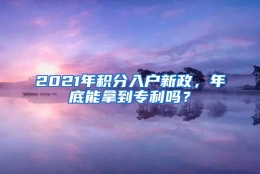 2021年积分入户新政，年底能拿到专利吗？